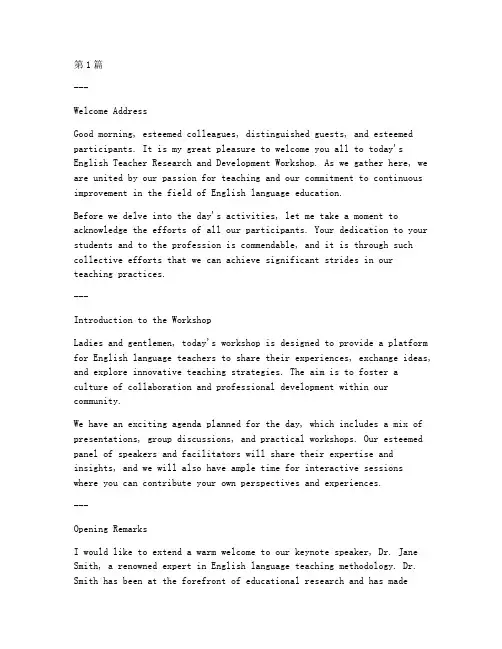 第1篇

---

Welcome Address

Good morning, esteemed colleagues, distinguished guests, and esteemed participants. It is my great pleasure to welcome you all to today's English Teacher Research and Development Workshop. As we gather here, we are united by our passion for teaching and our commitment to continuous improvement in the field of English language education.

Before we delve into the day's activities, let me take a moment to acknowledge the efforts of all our participants. Your dedication to your students and to the profession is commendable, and it is through such collective efforts that we can achieve significant strides in our teaching practices.

---

Introduction to the Workshop

Ladies and gentlemen, today's workshop is designed to provide a platform for English language teachers to share their experiences, exchange ideas, and explore innovative teaching strategies. The aim is to foster a culture of collaboration and professional development within our community.

We have an exciting agenda planned for the day, which includes a mix of presentations, group discussions, and practical workshops. Our esteemed panel of speakers and facilitators will share their expertise and insights, and we will also have ample time for interactive sessions where you can contribute your own perspectives and experiences.

---

Opening Remarks

I would like to extend a warm welcome to our keynote speaker, Dr. Jane Smith, a renowned expert in English language teaching methodology. Dr. Smith has been at the forefront of educational research and has made